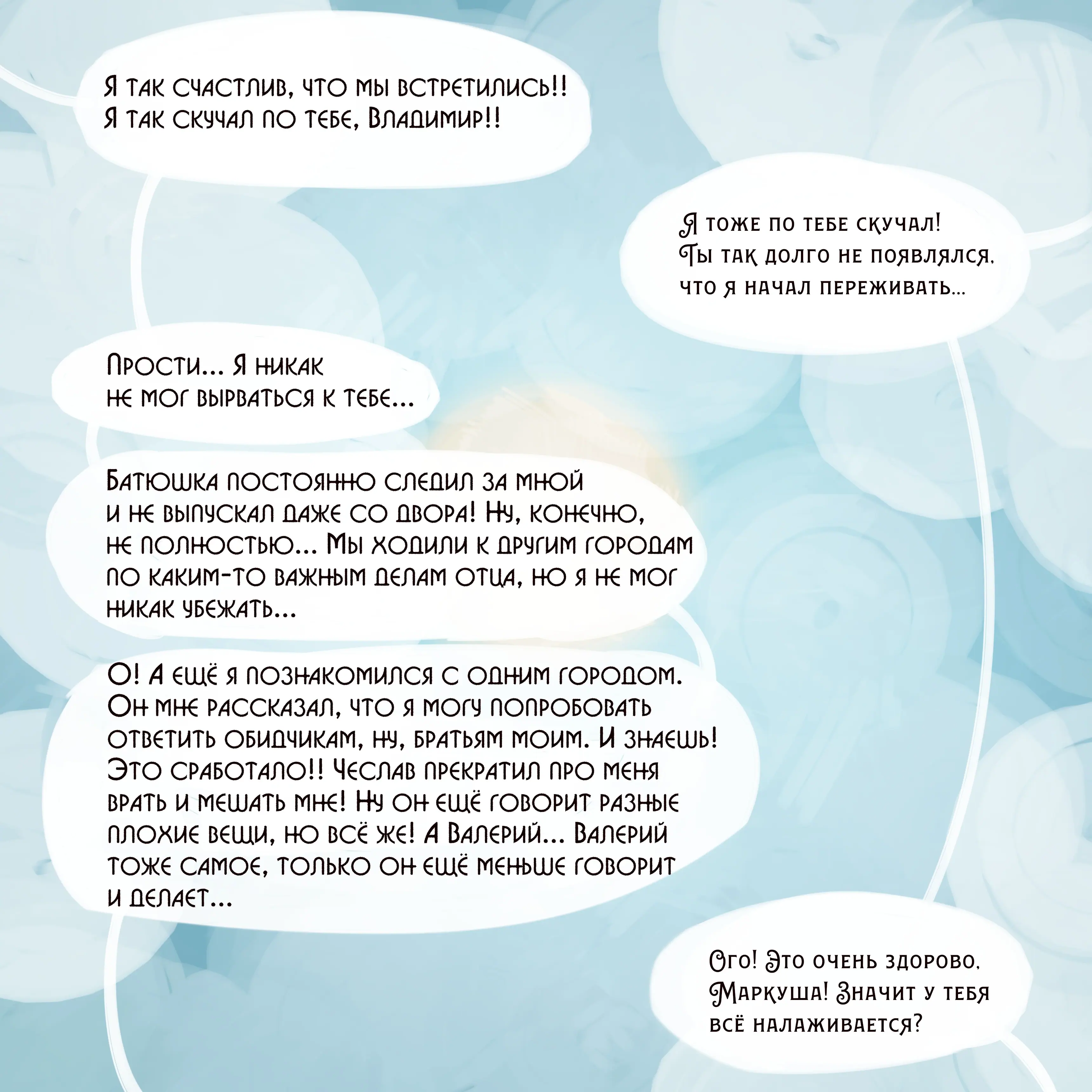 Я так счастлив, что мы встретились!! Я так скучал по тебе, Владимир!!

Я тоже по тебе скучал! Ты так долго не появлялся, что я начал переживать...

Прости... Я никак не мог вырваться к тебе...

Батюшка постоянно следил за мной и не выпускал даже со двора! Ну, конечно, не полностью... Мы ходили к другим городам по каким-то важным делам отца, но я не мог никак убежать...

О! А ещё я познакомился с одним городом. Он мне рассказал, что я могу попробовать ответить обидчикам, ну, братьям моим. И знаешь! Это сработало!! Чеслав прекратил про меня врать и мешать мне! Ну он ещё говорит разные плохие вещи, но всё же! А Валерий... Валерий тоже самое, только он ещё меньше говорит и делает...

Ого! Это очень здорово, Маркуша! Значит у тебя всё налаживается?